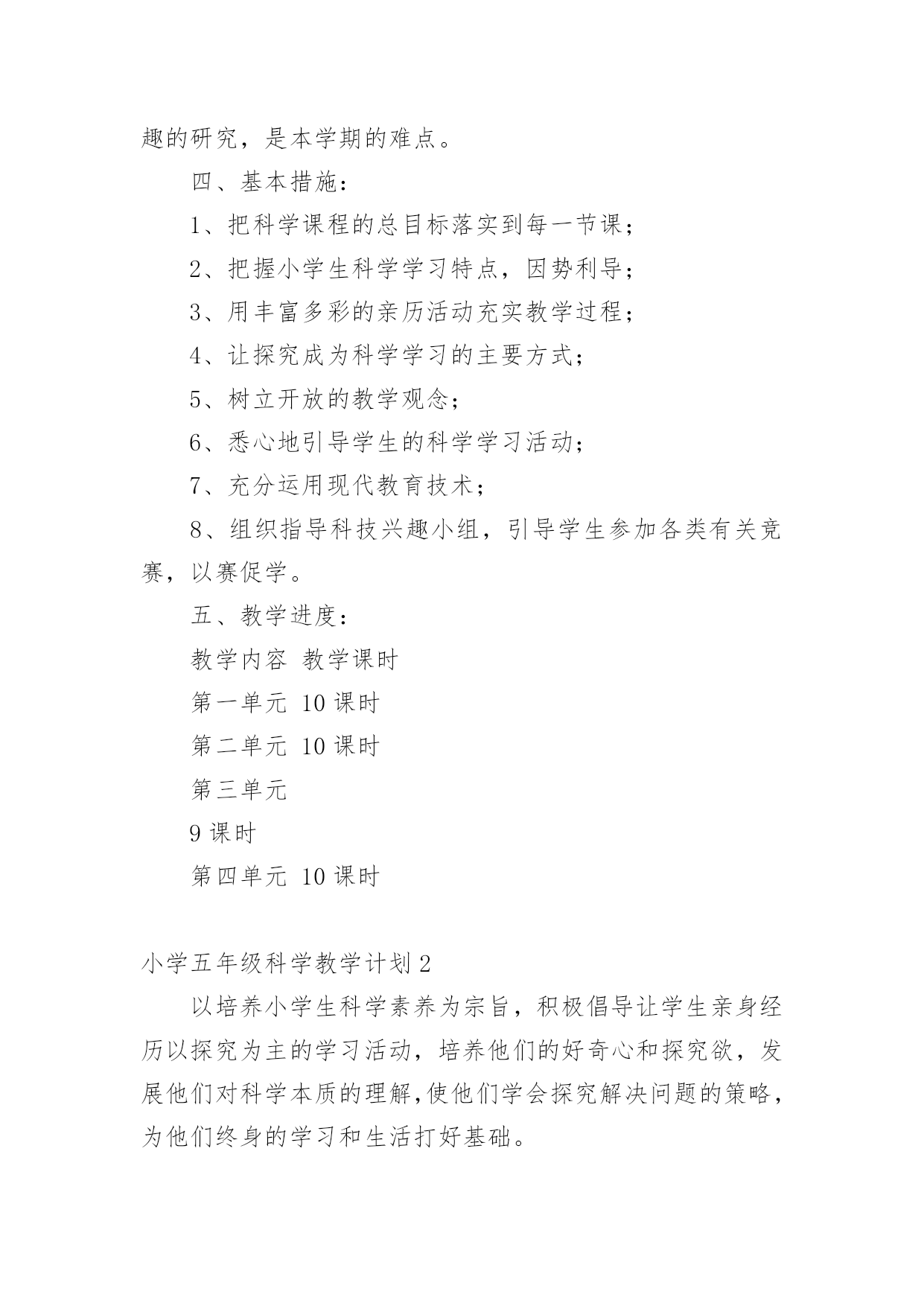 趣的研究，是本学期的难点。

四、基本措施：

1、把科学课程的总目标落实到每一节课；

2、把握小学生科学学习特点，因势利导；

3、用丰富多彩的亲历活动充实教学过程；

4、让探究成为科学学习的主要方式；

5、树立开放的教学观念；

6、悉心地引导学生的科学学习活动；

7、充分运用现代教育技术；

8、组织指导科技兴趣小组，引导学生参加各类有关竞赛，以赛促学。

五、教学进度：

教学内容 教学课时

第一单元 10 课时

第二单元 10 课时

第三单元

9 课时

第四单元 10 课时

小学五年级科学教学计划 2

以培养小学生科学素养为宗旨，积极倡导让学生亲身经历以探究为主的学习活动，培养他们的好奇心和探究欲，发展他们对科学本质的理解,使他们学会探究解决问题的策略，为他们终身的学习和生活打好基础。